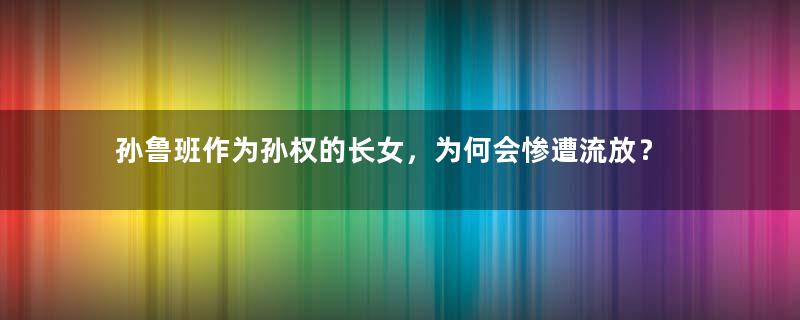 孙鲁班作为孙权的长女，为何会惨遭流放？